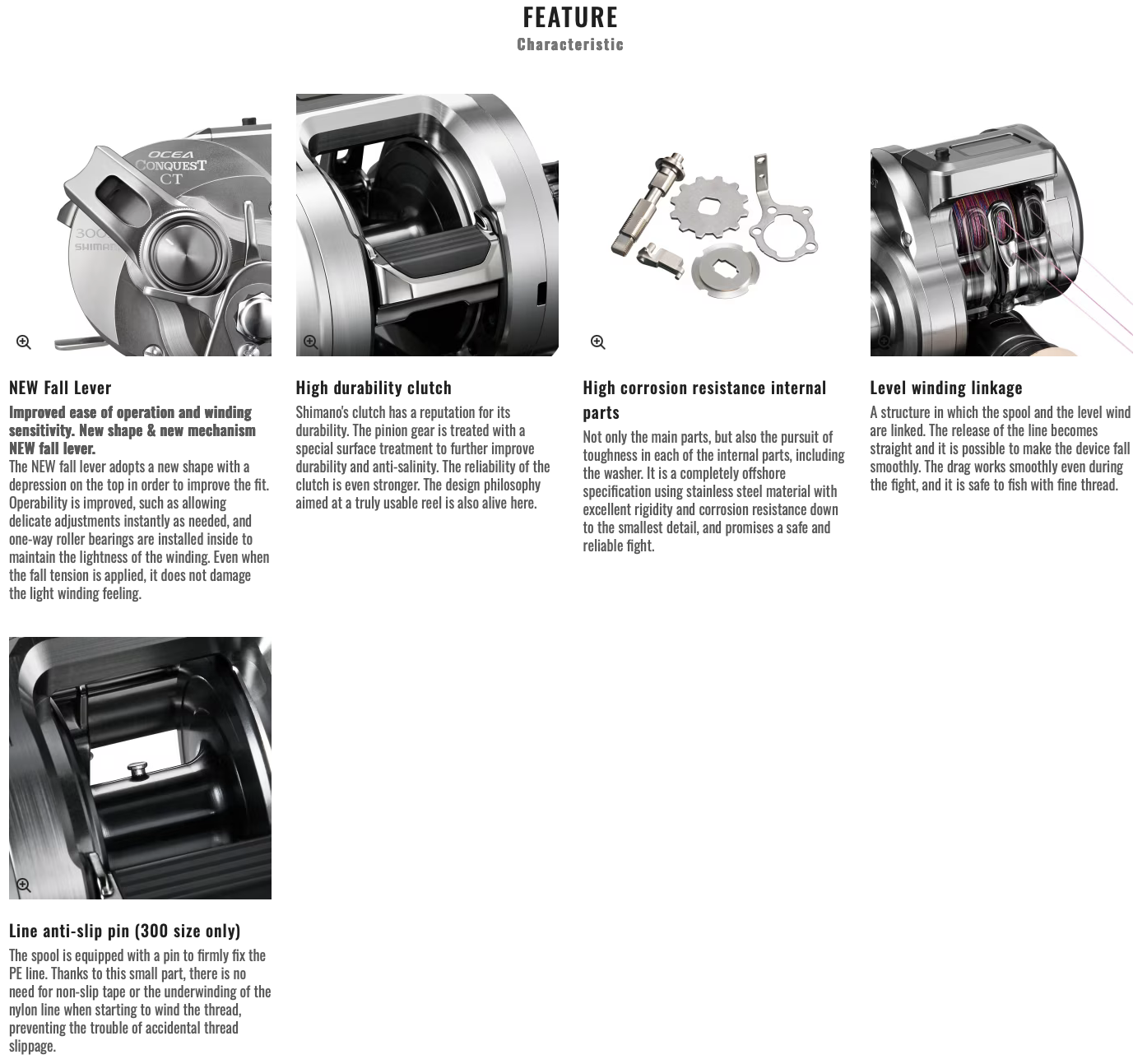 FEATURE
Characteristic

OCEA
CONQUEST
CT
300
SHIMANO

NEW Fall Lever

Improved ease of operation and winding sensitivity. New shape & new mechanism NEW fall lever.
The NEW fall lever adopts a new shape with a depression on the top in order to improve the fit. Operability is improved, such as allowing delicate adjustments instantly as needed, and one-way roller bearings are installed inside to maintain the lightness of the winding. Even when the fall tension is applied, it does not damage the light winding feeling.

High durability clutch

Shimano's clutch has a reputation for its durability. The pinion gear is treated with a special surface treatment to further improve durability and anti-salinity. The reliability of the clutch is even stronger. The design philosophy aimed at a truly usable reel is also alive here.

High corrosion resistance internal parts

Not only the main parts, but also the pursuit of toughness in each of the internal parts, including the washer. It is a completely offshore specification using stainless steel material with excellent rigidity and corrosion resistance down to the smallest detail, and promises a safe and reliable fight.

Level winding linkage

A structure in which the spool and the level wind are linked. The release of the line becomes straight and it is possible to make the device fall smoothly. The drag works smoothly even during the fight, and it is safe to fish with fine thread.

Line anti-slip pin (300 size only)

The spool is equipped with a pin to firmly fix the PE line. Thanks to this small part, there is no need for non-slip tape or the underwinding of the nylon line when starting to wind the thread, preventing the trouble of accidental thread slippage.